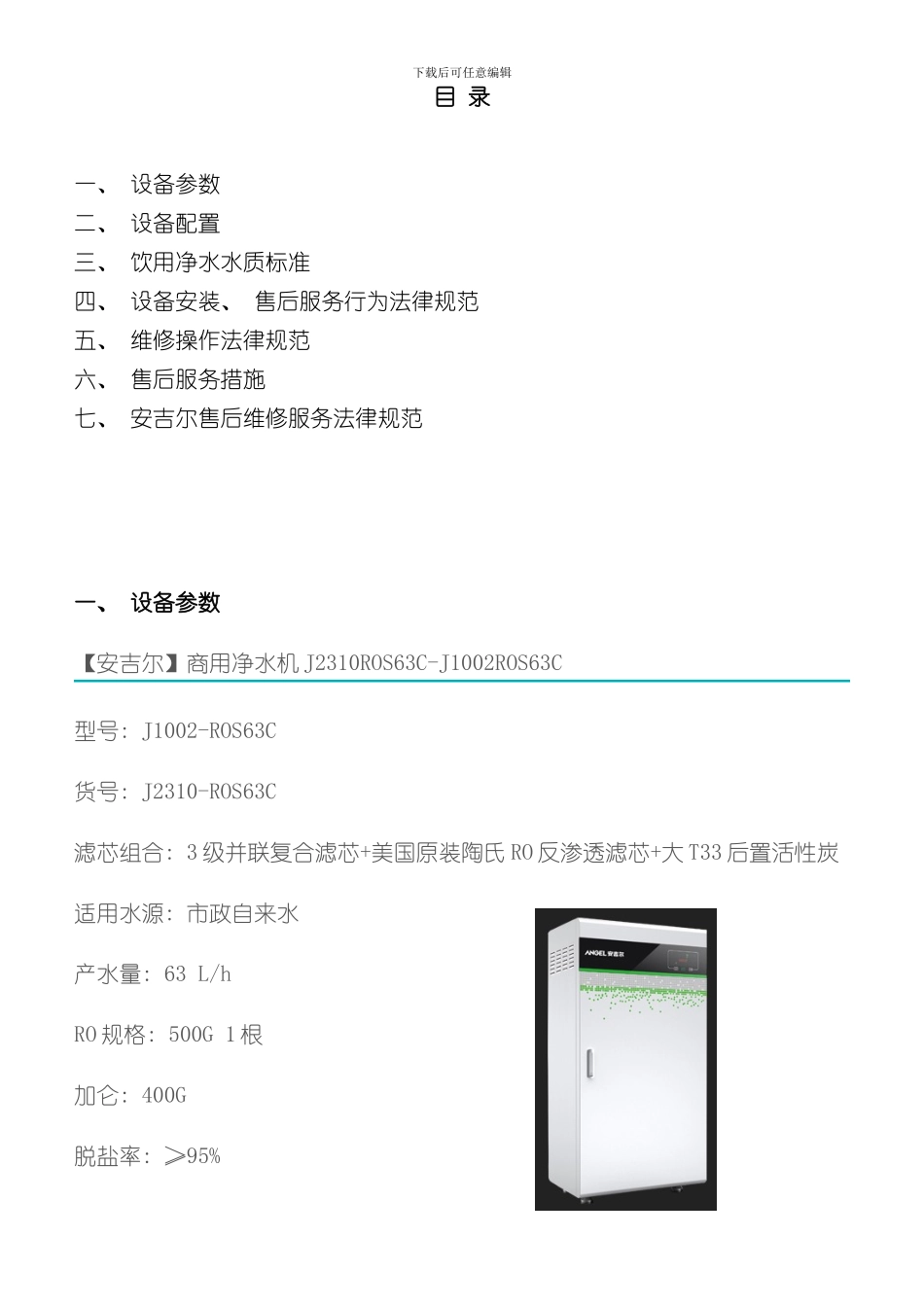 下载后可任意编辑

目 录

一、 设备参数

二、 设备配置

三、 饮用净水水质标准

四、 设备安装、 售后服务行为法律规范

五、 维修操作法律规范

六、 售后服务措施

七、 安吉尔售后维修服务法律规范

一、 设备参数

【安吉尔】商用净水机 J2310ROS63C-J1002ROS63C

型号: J1002-ROS63C

货号: J2310-ROS63C

滤芯组合: 3 级并联复合滤芯+美国原装陶氏 RO 反渗透滤芯+大 T33 后置活性炭

适用水源: 市政自来水

产水量: 63 L/h

RO 规格: 500G 1 根

加仑: 400G

脱盐率: ≥95%

ANGEL 安吉尔